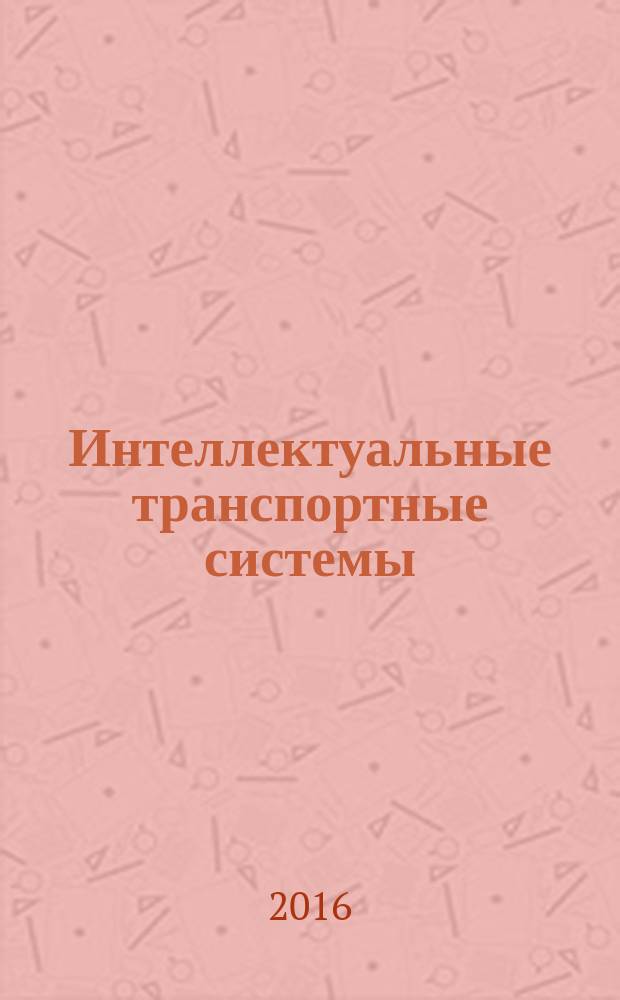 Интеллектуальные транспортные системы

2016